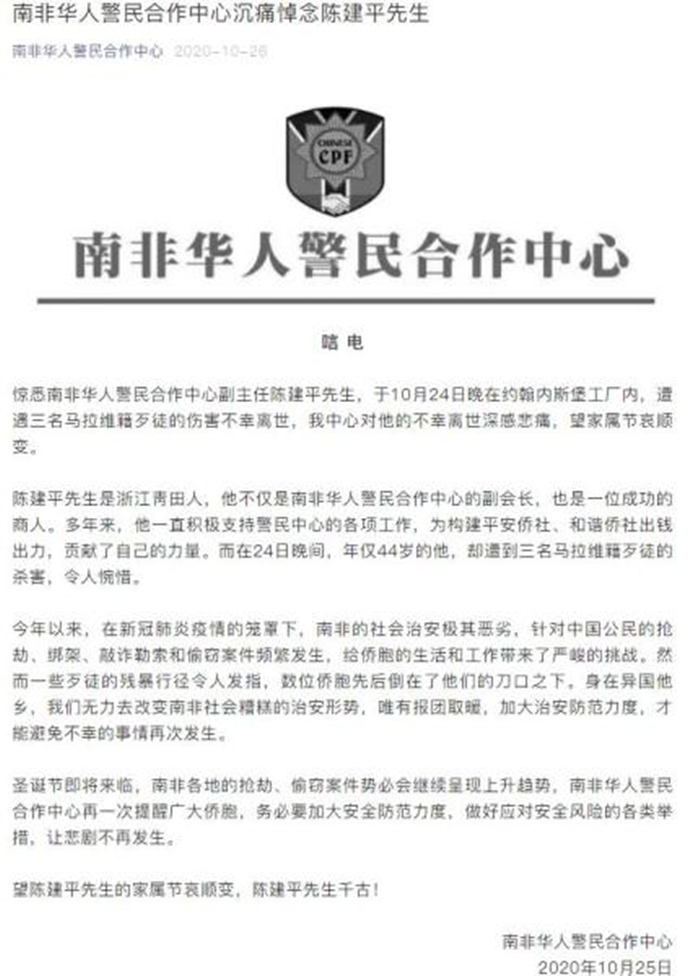 南非华人警民合作中心沉痛悼念陈建平先生

南非华人警民合作中心 2020-10-26

CHINESE
CPF

南非华人警民合作中心

唁电

惊悉南非华人警民合作中心副主任陈建平先生，于10月24日晚在约翰内斯堡工厂内，遭遇三名马拉维籍歹徒的伤害不幸离世，我中心对他的不幸离世深感悲痛，望家属节哀顺变。

陈建平先生是浙江青田人，他不仅是南非华人警民合作中心的副会长，也是一位成功的商人。多年来，他一直积极支持警民中心的各项工作，为构建平安侨社、和谐侨社出钱出力，贡献了自己的力量。而在24日晚间，年仅44岁的他，却遭到三名马拉维籍歹徒的杀害，令人惋惜。

今年以来，在新冠肺炎疫情的笼罩下，南非的社会治安极其恶劣，针对中国公民的抢劫、绑架、敲诈勒索和偷窃案件频繁发生，给侨胞的生活和工作带来了严峻的挑战。然而一些歹徒的残暴行径令人发指，数位侨胞先后倒在了他们的刀口之下。身在异国他乡，我们无力去改变南非社会糟糕的治安形势，唯有报团取暖，加大治安防范力度，才能避免不幸的事情再次发生。

圣诞节即将来临，南非各地的抢劫、偷窃案件势必会继续呈现上升趋势，南非华人警民合作中心再一次提醒广大侨胞，务必要加大安全防范力度，做好应对安全风险的各类举措，让悲剧不再发生。

望陈建平先生的家属节哀顺变，陈建平先生千古！

南非华人警民合作中心
2020年10月25日